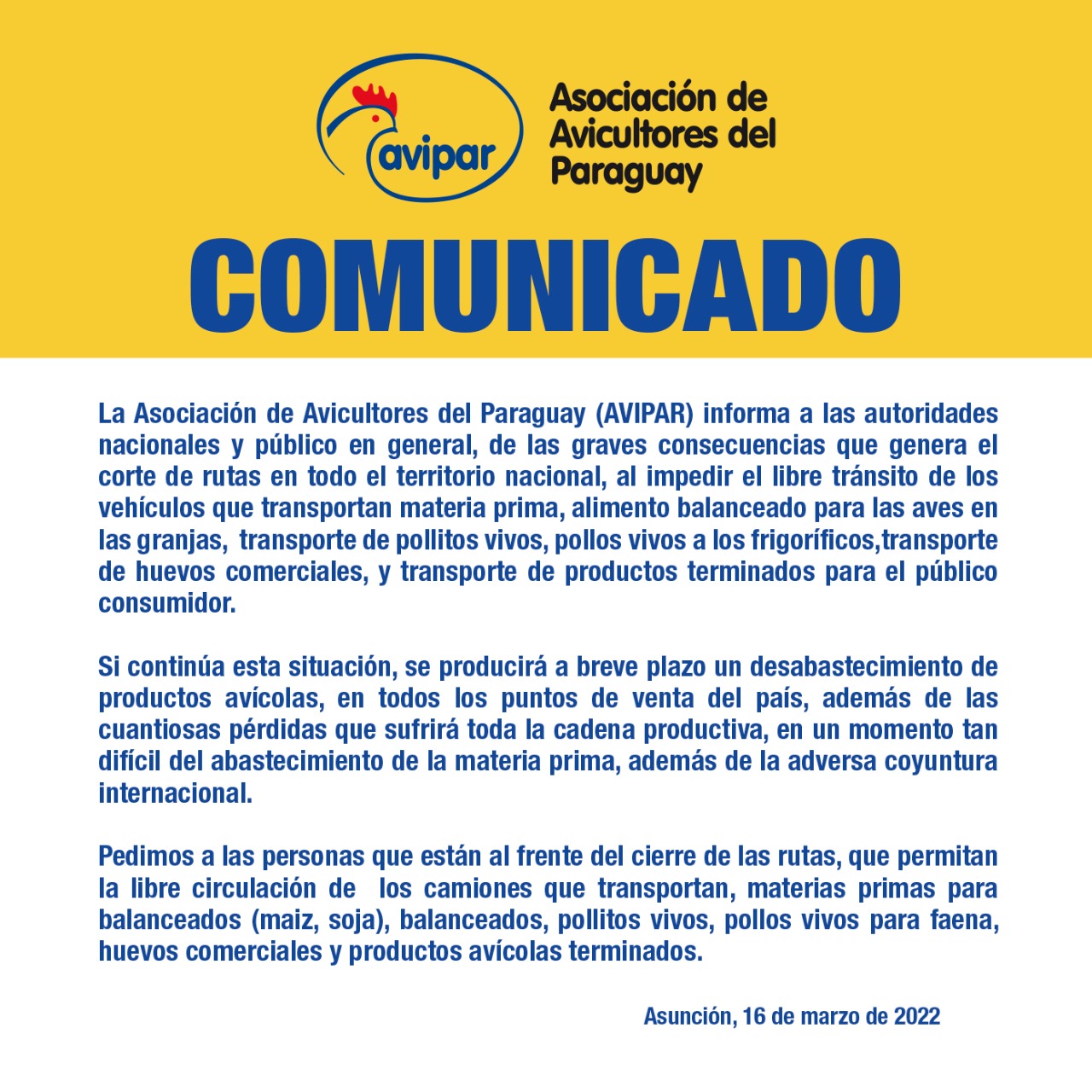 avipar

Asociación de Avicultores del Paraguay

COMUNICADO

La Asociación de Avicultores del Paraguay (AVIPAR) informa a las autoridades nacionales y público en general, de las graves consecuencias que genera el corte de rutas en todo el territorio nacional, al impedir el libre tránsito de los vehículos que transportan materia prima, alimento balanceado para las aves en las granjas, transporte de pollitos vivos, pollos vivos a los frigoríficos,transporte de huevos comerciales, y transporte de productos terminados para el público consumidor.

Si continúa esta situación, se producirá a breve plazo un desabastecimiento de productos avícolas, en todos los puntos de venta del país, además de las cuantiosas pérdidas que sufrirá toda la cadena productiva, en un momento tan difícil del abastecimiento de la materia prima, además de la adversa coyuntura internacional.

Pedimos a las personas que están al frente del cierre de las rutas, que permitan la libre circulación de los camiones que transportan, materias primas para balanceados (maiz, soja), balanceados, pollitos vivos, pollos vivos para faena, huevos comerciales y productos avícolas terminados.

Asunción, 16 de marzo de 2022